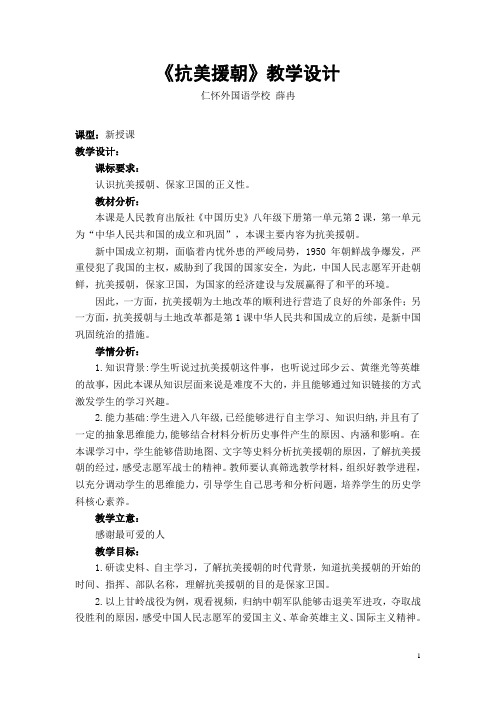 《抗美援朝》教学设计

仁怀外国语学校 薛冉

课型：新授课

教学设计：

课标要求：

认识抗美援朝、保家卫国的正义性。

教材分析：

本课是人民教育出版社《中国历史》八年级下册第一单元第2课，第一单元为“中华人民共和国的成立和巩固”，本课主要内容为抗美援朝。

新中国成立初期，面临着内忧外患的严峻局势，1950 年朝鲜战争爆发，严重侵犯了我国的主权，威胁到了我国的国家安全，为此，中国人民志愿军开赴朝鲜，抗美援朝，保家卫国，为国家的经济建设与发展赢得了和平的环境。

因此，一方面，抗美援朝为土地改革的顺利进行营造了良好的外部条件；另一方面，抗美援朝与土地改革都是第1课中华人民共和国成立的后续，是新中国巩固统治的措施。

学情分析：

1.知识背景:学生听说过抗美援朝这件事，也听说过邱少云、黄继光等英雄的故事，因此本课从知识层面来说是难度不大的，并且能够通过知识链接的方式激发学生的学习兴趣。

2.能力基础:学生进入八年级,已经能够进行自主学习、知识归纳,并且有了一定的抽象思维能力,能够结合材料分析历史事件产生的原因、内涵和影响。在本课学习中，学生能够借助地图、文字等史料分析抗美援朝的原因，了解抗美援朝的经过，感受志愿军战士的精神。教师要认真筛选教学材料，组织好教学进程，以充分调动学生的思维能力，引导学生自己思考和分析问题，培养学生的历史学科核心素养。

教学立意：

感谢最可爱的人

教学目标：

1.研读史料、自主学习，了解抗美援朝的时代背景，知道抗美援朝的开始的时间、指挥、部队名称，理解抗美援朝的目的是保家卫国。

2.以上甘岭战役为例，观看视频，归纳中朝军队能够击退美军进攻，夺取战役胜利的原因，感受中国人民志愿军的爱国主义、革命英雄主义、国际主义精神。

1